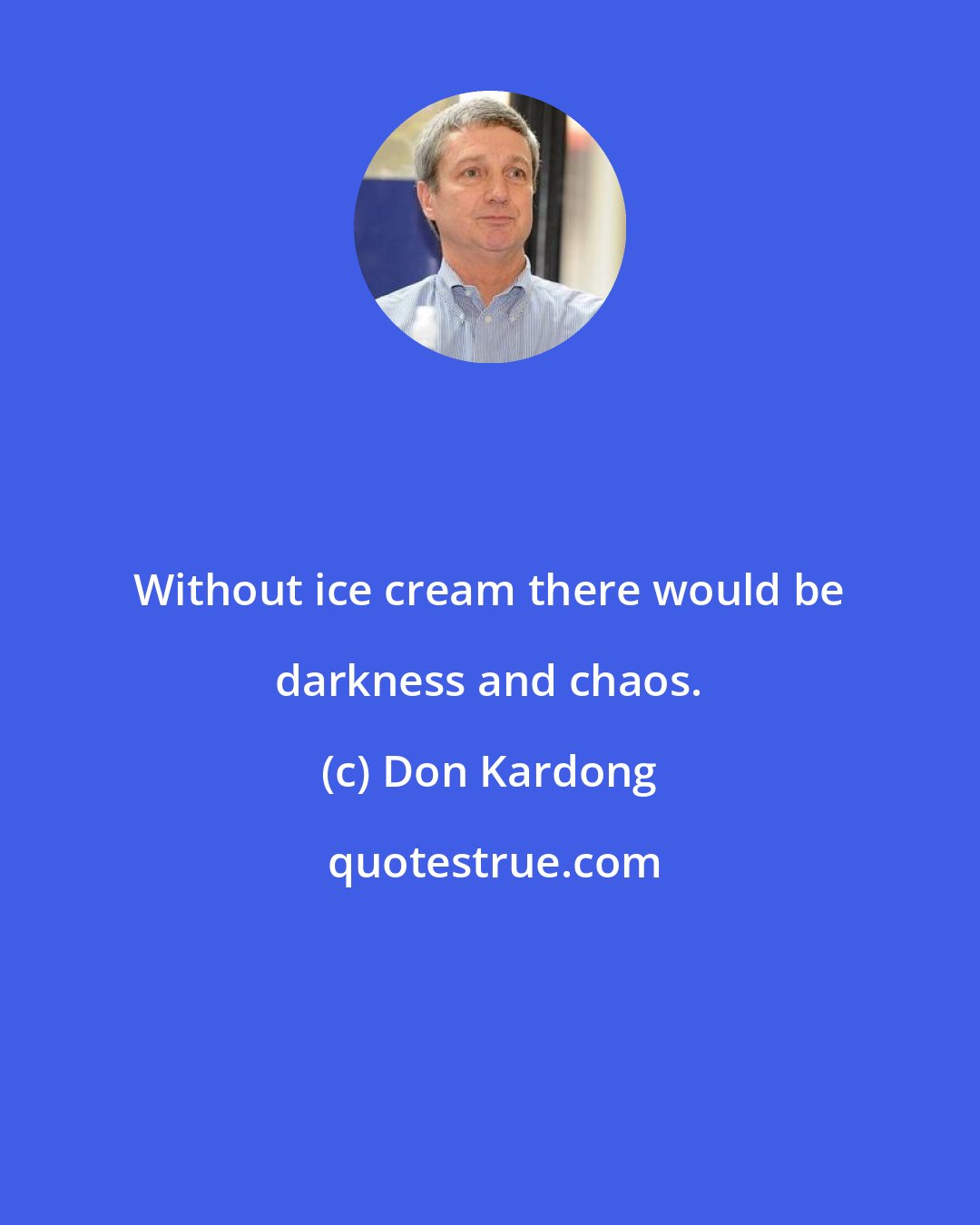 Without ice cream there would be darkness and chaos.

(c) Don Kardong

quotestrue.com